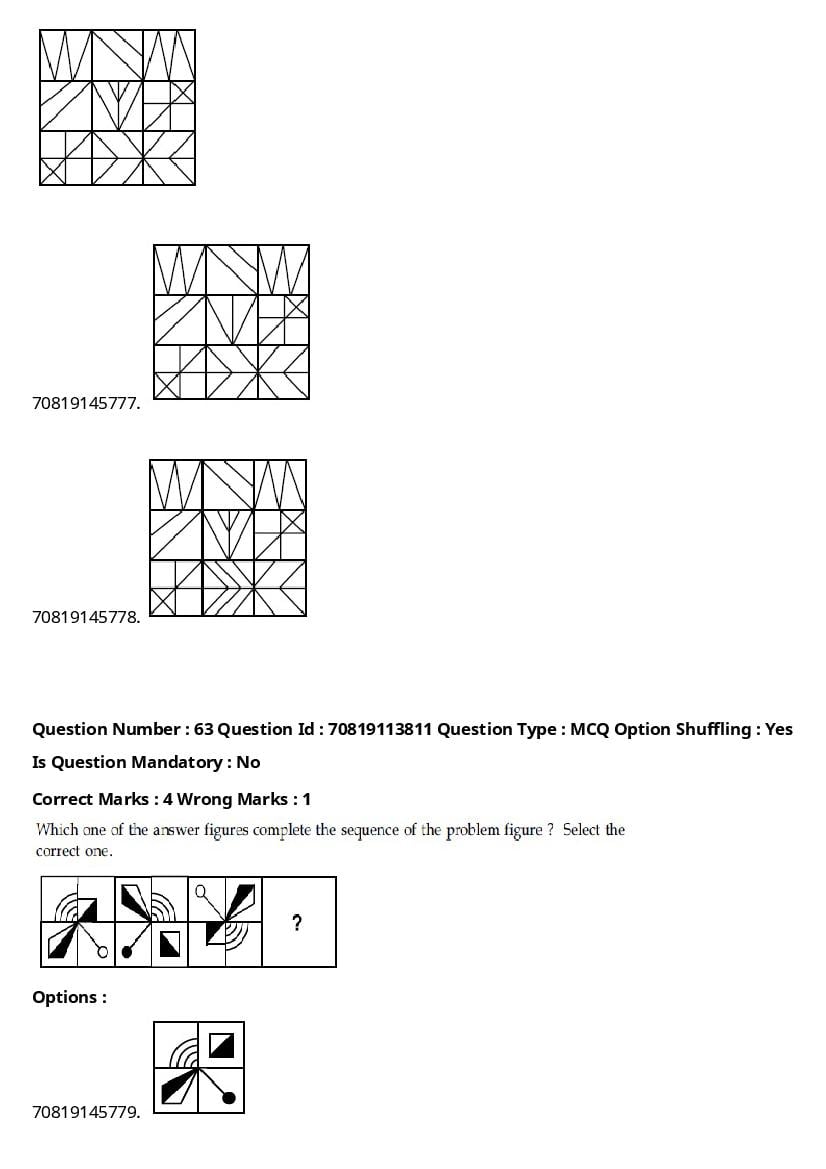 70819145777.

70819145778.

Question Number : 63 Question Id : 70819113811 Question Type : MCQ Option Shuffling : Yes

Is Question Mandatory : No

Correct Marks : 4 Wrong Marks : 1

Which one of the answer figures complete the sequence of the problem figure ? Select the correct one.

?

Options :

70819145779.